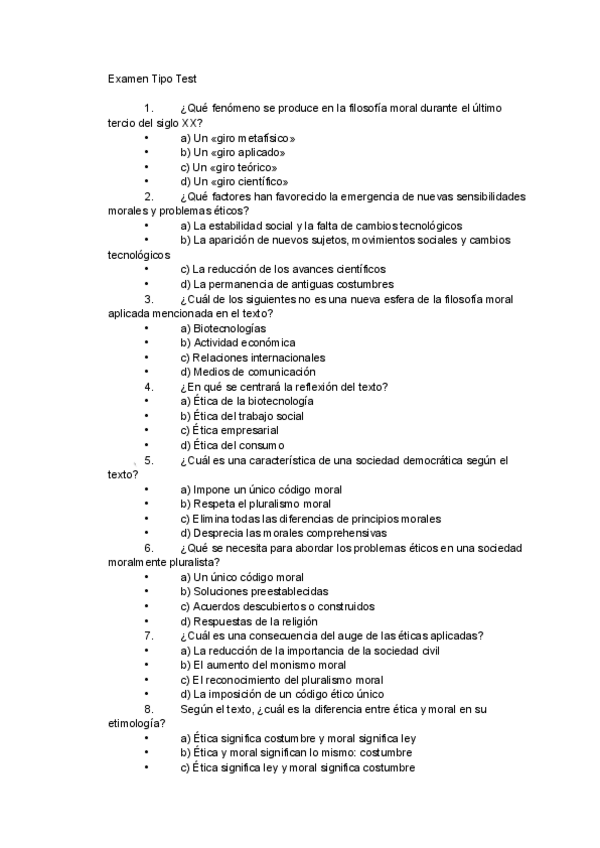 Examen Tipo Test

1. ¿Qué fenómeno se produce en la filosofía moral durante el último tercio del siglo XX?
• a) Un «giro metafísico»
• b) Un «giro aplicado»
• c) Un «giro teórico»
• d) Un «giro científico»
2. ¿Qué factores han favorecido la emergencia de nuevas sensibilidades morales y problemas éticos?
• a) La estabilidad social y la falta de cambios tecnológicos
• b) La aparición de nuevos sujetos, movimientos sociales y cambios tecnológicos
• c) La reducción de los avances científicos
• d) La permanencia de antiguas costumbres
3. ¿Cuál de los siguientes no es una nueva esfera de la filosofía moral aplicada mencionada en el texto?
• a) Biotecnologías
• b) Actividad económica
• c) Relaciones internacionales
• d) Medios de comunicación
4. ¿En qué se centrará la reflexión del texto?
• a) Ética de la biotecnología
• b) Ética del trabajo social
• c) Ética empresarial
• d) Ética del consumo
5. ¿Cuál es una característica de una sociedad democrática según el texto?
• a) Impone un único código moral
• b) Respeta el pluralismo moral
• c) Elimina todas las diferencias de principios morales
• d) Desprecia las morales comprehensivas
6. ¿Qué se necesita para abordar los problemas éticos en una sociedad moralmente pluralista?
• a) Un único código moral
• b) Soluciones preestablecidas
• c) Acuerdos descubiertos o construidos
• d) Respuestas de la religión
7. ¿Cuál es una consecuencia del auge de las éticas aplicadas?
• a) La reducción de la importancia de la sociedad civil
• b) El aumento del monismo moral
• c) El reconocimiento del pluralismo moral
• d) La imposición de un código ético único
8. Según el texto, ¿cuál es la diferencia entre ética y moral en su etimología?
• a) Ética significa costumbre y moral significa ley
• b) Ética y moral significan lo mismo: costumbre
• c) Ética significa ley y moral significa costumbre